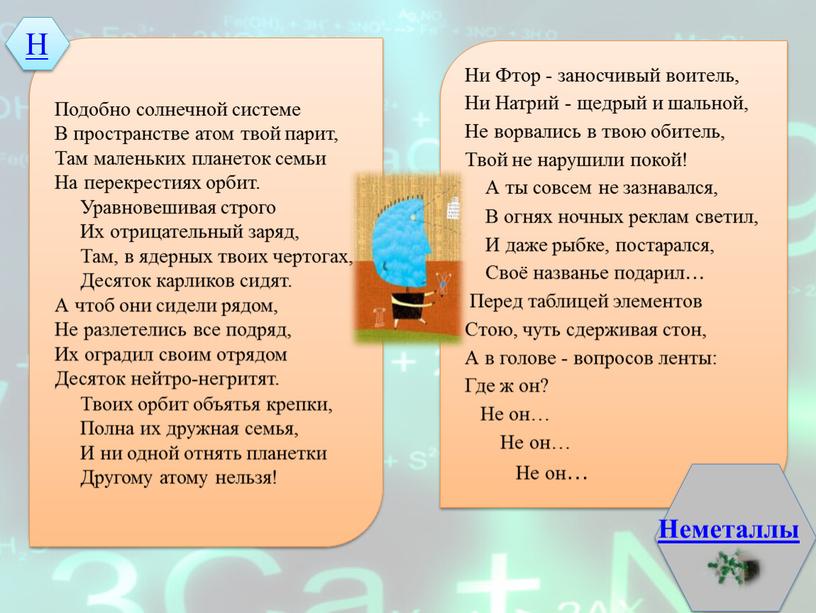 Н

Подобно солнечной системе
В пространстве атом твой парит,
Там маленьких планеток семьи
На перекрестиях орбит.
Уравновешивая строго
Их отрицательный заряд,
Там, в ядерных твоих чертогах,
Десяток карликов сидят.
А чтоб они сидели рядом,
Не разлетелись все подряд,
Их оградил своим отрядом
Десяток нейтро-негритят.
Твоих орбит объятья крепки,
Полна их дружная семья,
И ни одной отнять планетки
Другому атому нельзя!

Ни Фтор - заносчивый воитель,
Ни Натрий - щедрый и шальной,
Не ворвались в твою обитель,
Твой не нарушили покой!
А ты совсем не зазнавался,
В огнях ночных реклам светил,
И даже рыбке, постарался,
Своё названье подарил…
Перед таблицей элементов
Стою, чуть сдерживая стон,
А в голове - вопросов ленты:
Где ж он?
Не он…
Не он…
Не он…

Неметаллы